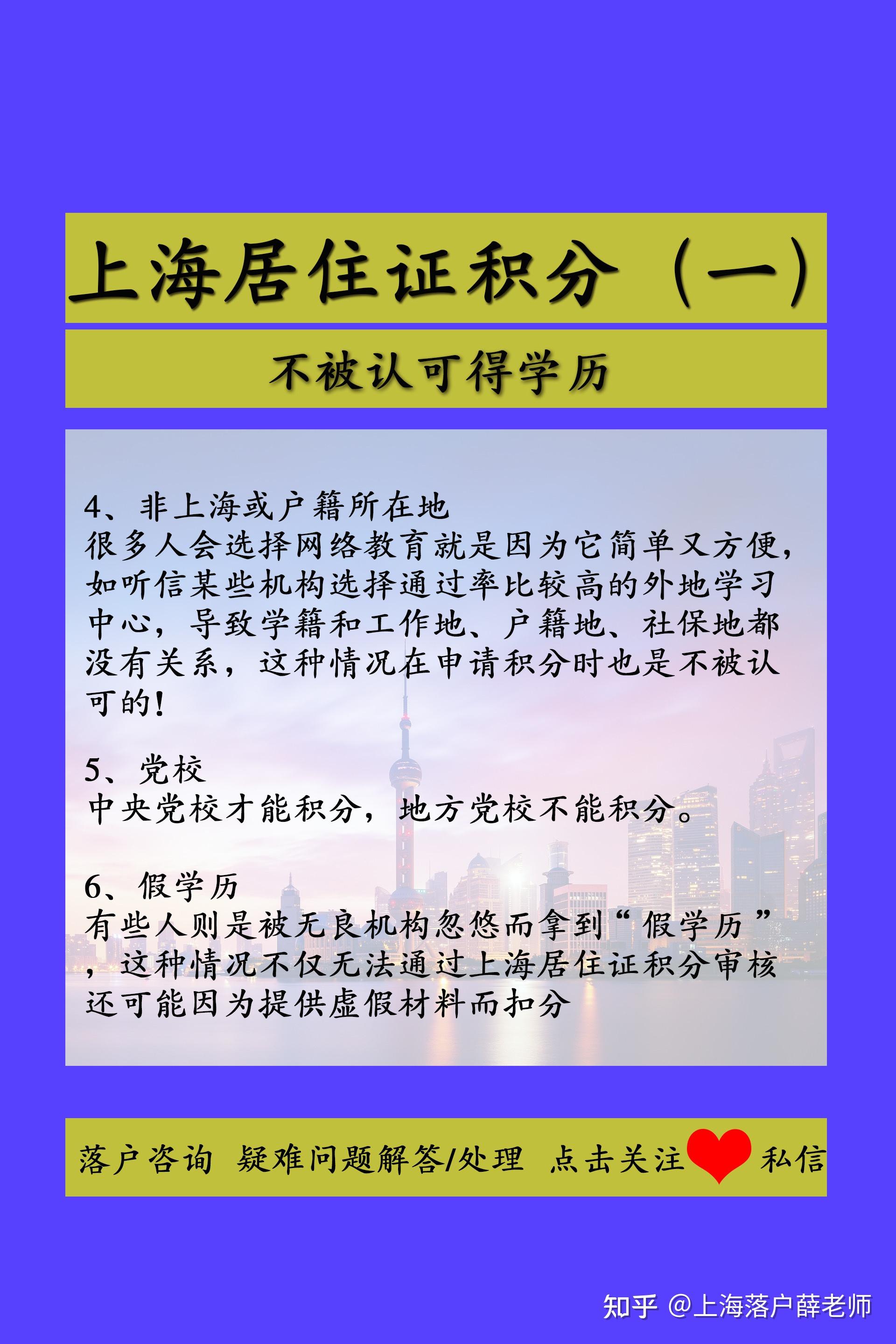 上海居住证积分（一）

不被认可得学历

4、非上海或户籍所在地
很多人会选择网络教育就是因为它简单又方便，如听信某些机构选择通过率比较高的外地学习中心，导致学籍和工作地、户籍地、社保地都没有关系，这种情况在申请积分时也是不被认可的！

5、党校
中央党校才能积分，地方党校不能积分。

6、假学历
有些人则是被无良机构忽悠而拿到“假学历”，这种情况不仅无法通过上海居住证积分审核还可能因为提供虚假材料而扣分

落户咨询 疑难问题解答/处理 点击关注 私信

知乎 @上海落户薛老师